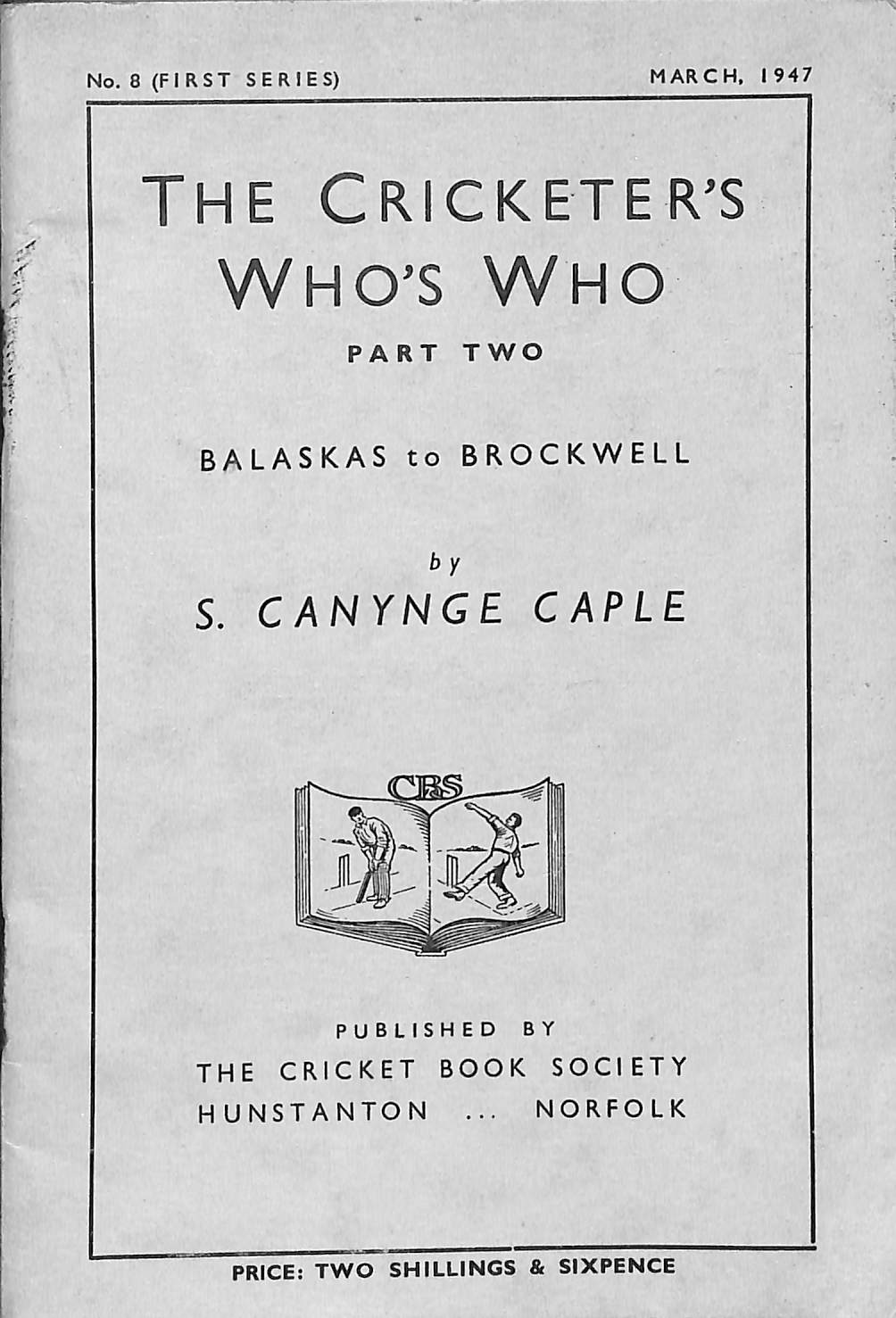 No. 8 (FIRST SERIES)

MARCH, 1947

THE CRICKETER'S WHO'S WHO

PART TWO

BALASKAS to BROCKWELL

by

S. CANYNGE CAPLE

CBS

PUBLISHED BY
THE CRICKET BOOK SOCIETY
HUNSTANTON ... NORFOLK

PRICE: TWO SHILLINGS & SIXPENCE